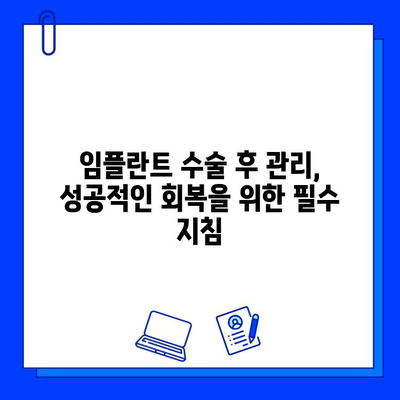 임플란트 수술 후 관리, 성공적인 회복을 위한 필수 지침